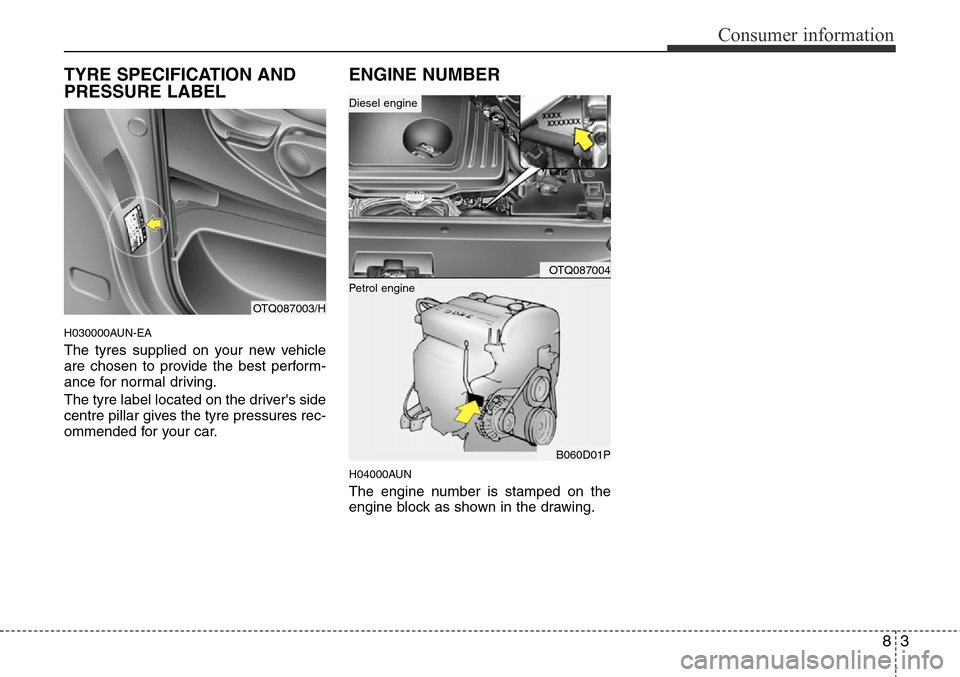 Consumer information

TYRE SPECIFICATION AND PRESSURE LABEL

OTQ087003/H

H030000AUN-EA

The tyres supplied on your new vehicle are chosen to provide the best performance for normal driving.

The tyre label located on the driver's side centre pillar gives the tyre pressures recommended for your car.

ENGINE NUMBER

Diesel engine

XXXX
XXXXXXX

OTQ087004

Petrol engine

B060D01P

H04000AUN

The engine number is stamped on the engine block as shown in the drawing.

8 3

carmanualsonline.info